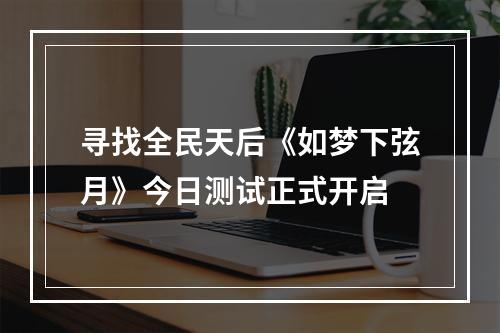 寻找全民天后《如梦下弦月》今日测试正式开启